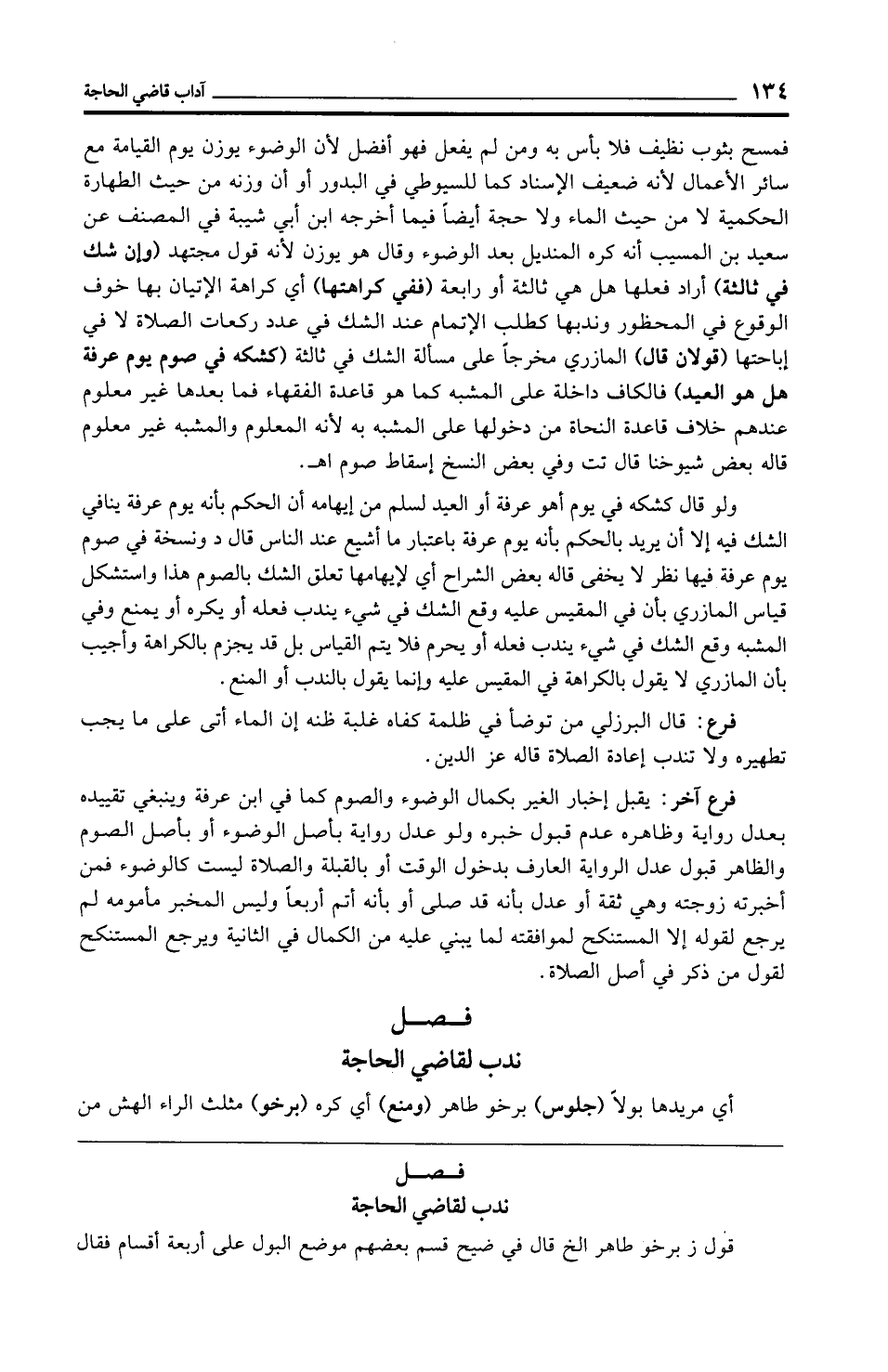 ١٣٤ آداب قاضي الحاجة

فمسح بثوب نظيف فلا بأس به ومن لم يفعل فهو أفضل لأن الوضوء يوزن يوم القيامة مع سائر الأعمال لأنه ضعيف الإسناد كما للسيوطي في البدور أو أن وزنه من حيث الطهارة الحكمية لا من حيث الماء ولا حجة أيضاً فيما أخرجه ابن أبي شيبة في المصنف عن سعيد بن المسيب أنه كره المنديل بعد الوضوء وقال هو يوزن لأنه قول مجتهد (وإن شك في ثالثة) أراد فعلها هل هي ثالثة أو رابعة (ففي كراهتها) أي كراهة الإتيان بها خوف الوقوع في المحظور وندبها كطلب الإتمام عند الشك في عدد ركعات الصلاة لا في إباحتها (قولان قال) المازري مخرجاً على مسألة الشك في ثالثة (كشكه في صوم يوم عرفة هل هو العيد) فالكاف داخلة على المشبه كما هو قاعدة الفقهاء فما بعدها غير معلوم عندهم خلاف قاعدة النحاة من دخولها على المشبه به لأنه المعلوم والمشبه غير معلوم قاله بعض شيوخنا قال تت وفي بعض النسخ إسقاط صوم اهـ.

ولو قال كشكه في يوم أهو عرفة أو العيد لسلم من إيهامه أن الحكم بأنه يوم عرفة ينافي الشك فيه إلا أن يريد بالحكم بأنه يوم عرفة باعتبار ما أشيع عند الناس قال د ونسخة في صوم يوم عرفة فيها نظر لا يخفى قاله بعض الشراح أي لإيهامها تعلق الشك بالصوم هذا واستشكل قياس المازري بأن في المقيس عليه وقع الشك في شيء يندب فعله أو يكره أو يمنع وفي المشبه وقع الشك في شيء يندب فعله أو يحرم فلا يتم القياس بل قد يجزم بالكراهة وأجيب بأن المازري لا يقول بالكراهة في المقيس عليه وإنما يقول بالندب أو المنع.

فرع: قال البرزلي من توضأ في ظلمة كفاه غلبة ظنه إن الماء أتى على ما يجب تطهيره ولا تندب إعادة الصلاة قاله عز الدين.

فرع آخر: يقبل إخبار الغير بكمال الوضوء والصوم كما في ابن عرفة وينبغي تقييده بعدل رواية وظاهره عدم قبول خبره ولو عدل رواية بأصل الوضوء أو بأصل الصوم والظاهر قبول عدل الرواية العارف بدخول الوقت أو بالقبلة والصلاة ليست كالوضوء فمن أخبرته زوجته وهي ثقة أو عدل بأنه قد صلى أو بأنه أتم أربعاً وليس المخبر مأمومه لم يرجع لقوله إلا المستنكح لموافقته لما يبني عليه من الكمال في الثانية ويرجع المستنكح لقول من ذكر في أصل الصلاة.

فصل
ندب لقاضي الحاجة

أي مريدها بولاً (جلوس) برخو طاهر (ومنع) أي كره (برخو) مثلث الراء الهش من

فصل
ندب لقاضي الحاجة

قول ز برخو طاهر الخ قال في ضيح قسم بعضهم موضع البول على أربعة أقسام فقال